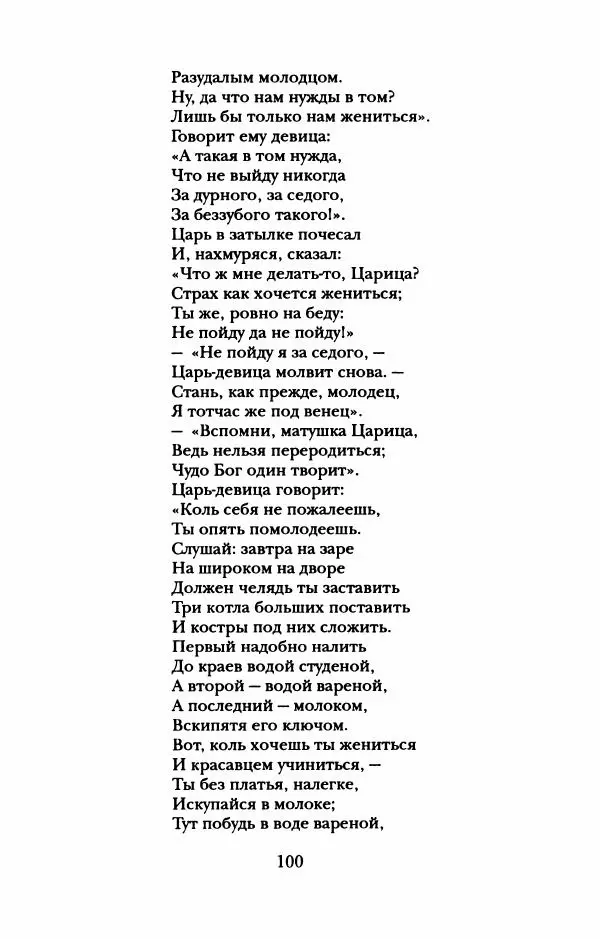 Разудалым молодцом.
Ну, да что нам нужды в том?
Лишь бы только нам жениться».
Говорит ему девица:
«А такая в том нужда,
Что не выйду никогда
За дурного, за седого,
За беззубого такого!».
Царь в затылке почесал
И, нахмуряся, сказал:
«Что ж мне делать-то, Царица?
Страх как хочется жениться;
Ты же, ровно на беду:
Не пойду да не пойду!»
— «Не пойду я за седого, —
Царь-девица молвит снова. —
Стань, как прежде, молодец,
Я тотчас же под венец».
— «Вспомни, матушка Царица,
Ведь нельзя переродиться;
Чудо Бог один творит».
Царь-девица говорит:
«Коль себя не пожалеешь,
Ты опять помолодеешь.
Слушай: завтра на заре
На широком на дворе
Должен челядь ты заставить
Три котла больших поставить
И костры под них сложить.
Первый надобно налить
До краев водой студеной,
А второй — водой вареной,
А последний — молоком,
Вскипятя его ключом.
Вот, коль хочешь ты жениться
И красавцем учиниться, —
Ты без платья, налегке,
Искупайся в молоке;
Тут побудь в воде вареной,

100